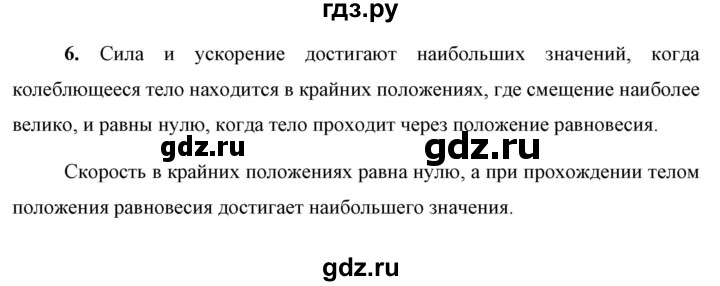 гдз.ру

6. Сила и ускорение достигают наибольших значений, когда колеблющееся тело находится в крайних положениях, где смещение наиболее велико, и равны нулю, когда тело проходит через положение равновесия.

gdz.ru gdz.ru

Скорость в крайних положениях равна нулю, а при прохождении телом положения равновесия достигает наибольшего значения.

gdz.ru